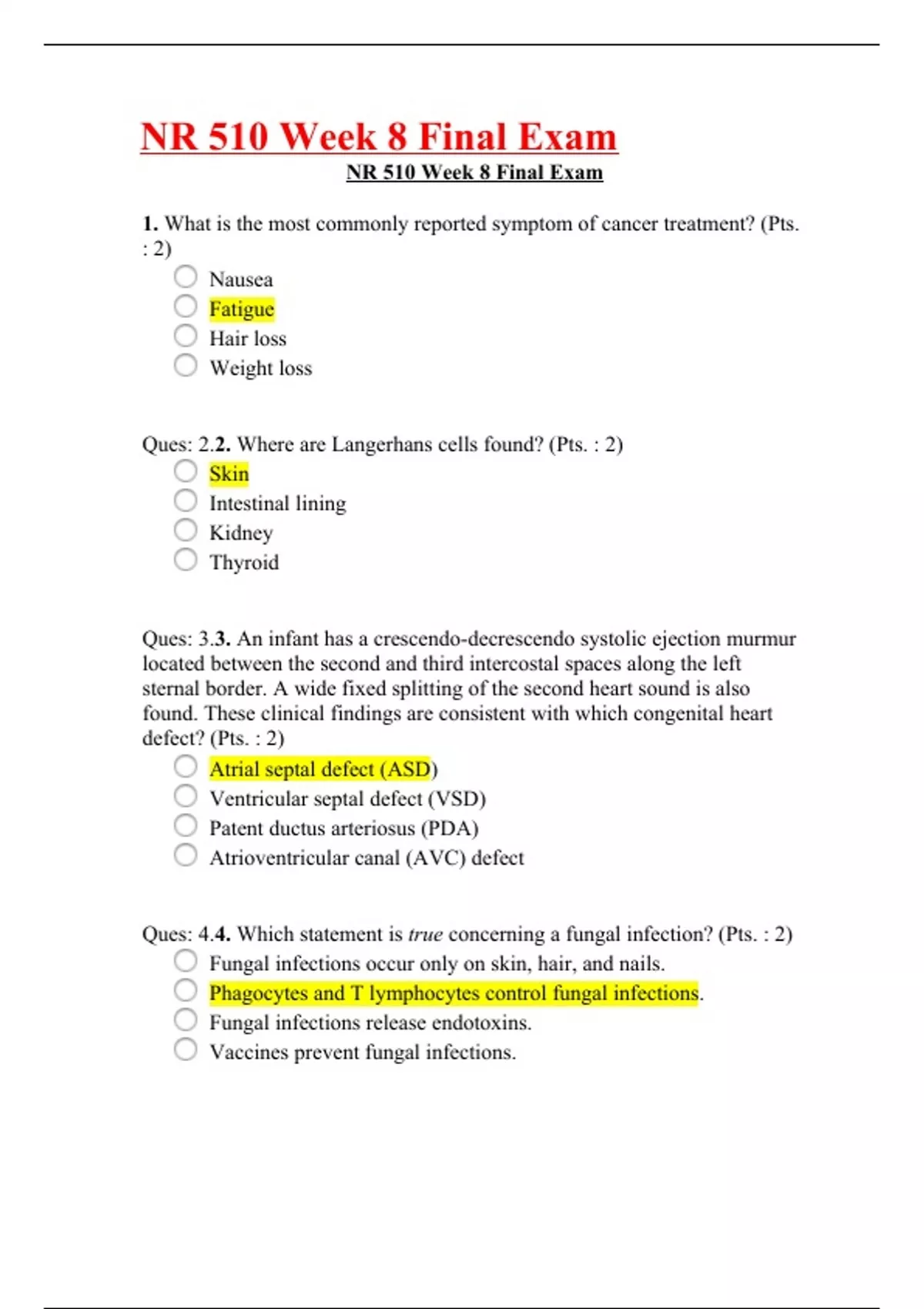 NR 510 Week 8 Final Exam

NR 510 Week 8 Final Exam

1. What is the most commonly reported symptom of cancer treatment? (Pts. : 2)

Nausea
Fatigue
Hair loss
Weight loss

Ques: 2.2. Where are Langerhans cells found? (Pts. : 2)

Skin
Intestinal lining
Kidney
Thyroid

Ques: 3.3. An infant has a crescendo-decrescendo systolic ejection murmur located between the second and third intercostal spaces along the left sternal border. A wide fixed splitting of the second heart sound is also found. These clinical findings are consistent with which congenital heart defect? (Pts. : 2)

Atrial septal defect (ASD)
Ventricular septal defect (VSD)
Patent ductus arteriosus (PDA)
Atrioventricular canal (AVC) defect

Ques: 4.4. Which statement is true concerning a fungal infection? (Pts. : 2)

Fungal infections occur only on skin, hair, and nails.
Phagocytes and T lymphocytes control fungal infections.
Fungal infections release endotoxins.
Vaccines prevent fungal infections.